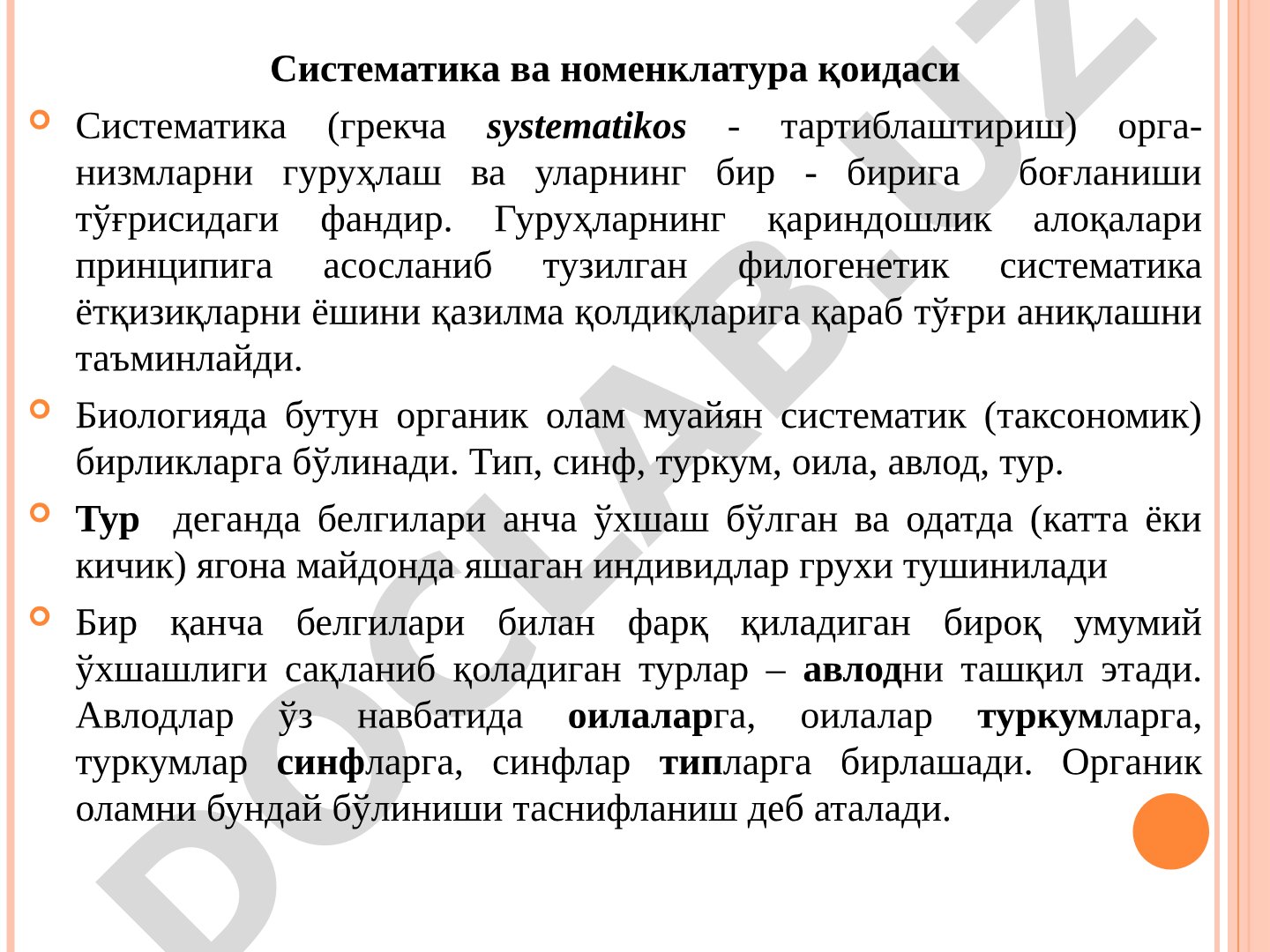 Систематика ва номенклатура қоидаси

Систематика (грекча systematikos - тартиблаштириш) организмларни гуруҳлаш ва уларнинг бир - бирига боғланиши тўғрисидаги фандир. Гуруҳларнинг қариндошлик алоқалари принципига асосланиб тузилган филогенетик систематика ётқизиқларни ёшини қазилма қолдиқларига қараб тўғри аниқлашни таъминлайди.

Биологияда бутун органик олам муайян систематик (таксономик) бирликларга бўлинади. Тип, синф, туркум, оила, авлод, тур.

Тур деганда белгилари анча ўхшаш бўлган ва одатда (катта ёки кичик) ягона майдонда яшаган индивидлар грухи тушинилади

Бир қанча белгилари билан фарқ қиладиган бироқ умумий ўхшашлиги сақланиб қоладиган турлар – авлодни ташқил этади. Авлодлар ўз навбатида оилаларга, оилалар туркумларга, туркумлар синфларга, синфлар типларга бирлашади. Органик оламни бундай бўлиниши таснифланиш деб аталади.

DOCLAB.UZ